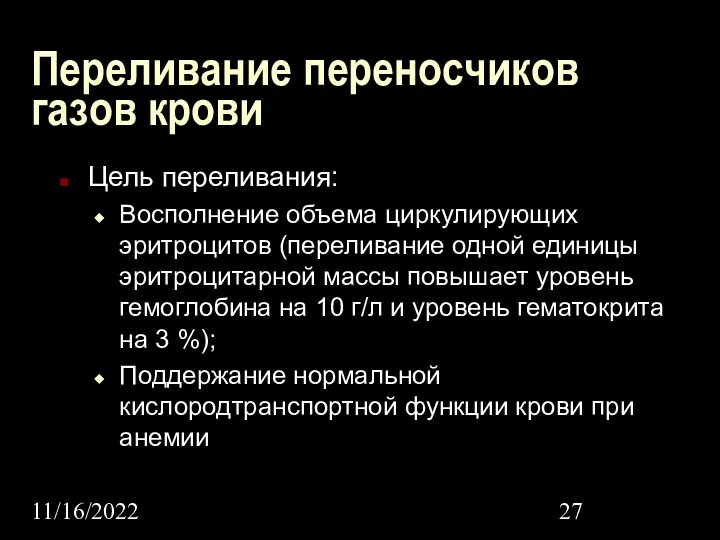 Переливание переносчиков газов крови

Цель переливания:

Восполнение объема циркулирующих эритроцитов (переливание одной единицы эритроцитарной массы повышает уровень гемоглобина на 10 г/л и уровень гематокрита на 3 %);

Поддержание нормальной кислородтранспортной функции крови при анемии

11/16/2022

27